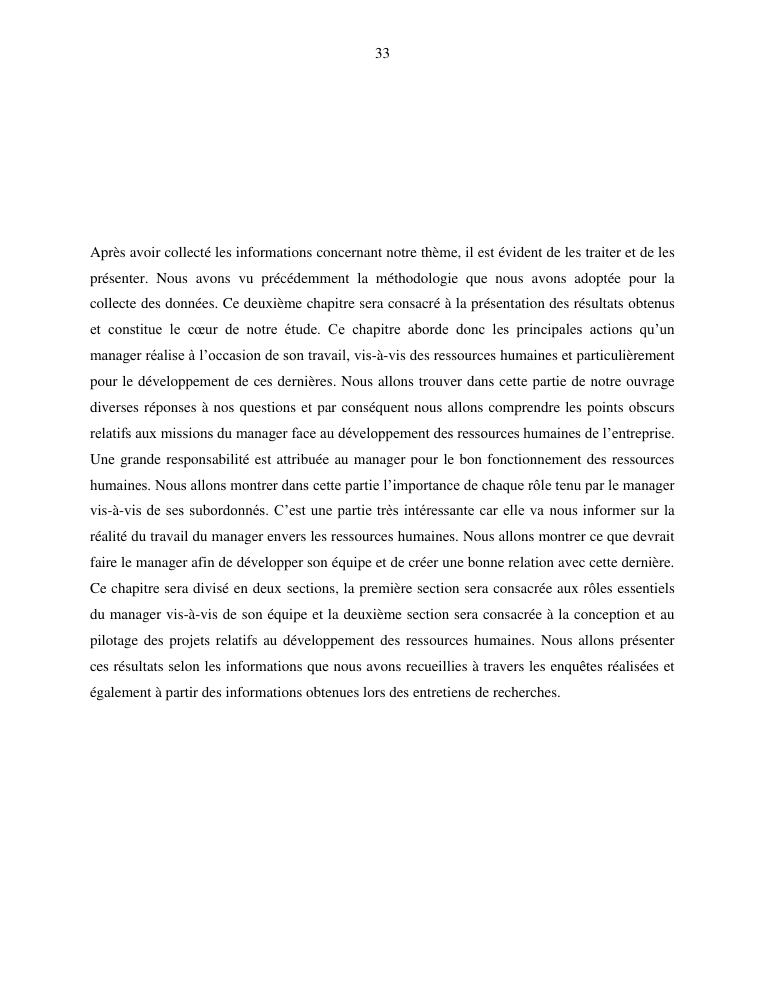 33

Après avoir collecté les informations concernant notre thème, il est évident de les traiter et de les présenter. Nous avons vu précédemment la méthodologie que nous avons adoptée pour la collecte des données. Ce deuxième chapitre sera consacré à la présentation des résultats obtenus et constitue le cœur de notre étude. Ce chapitre aborde donc les principales actions qu'un manager réalise à l'occasion de son travail, vis-à-vis des ressources humaines et particulièrement pour le développement de ces dernières. Nous allons trouver dans cette partie de notre ouvrage diverses réponses à nos questions et par conséquent nous allons comprendre les points obscurs relatifs aux missions du manager face au développement des ressources humaines de l'entreprise. Une grande responsabilité est attribuée au manager pour le bon fonctionnement des ressources humaines. Nous allons montrer dans cette partie l'importance de chaque rôle tenu par le manager vis-à-vis de ses subordonnés. C'est une partie très intéressante car elle va nous informer sur la réalité du travail du manager envers les ressources humaines. Nous allons montrer ce que devrait faire le manager afin de développer son équipe et de créer une bonne relation avec cette dernière. Ce chapitre sera divisé en deux sections, la première section sera consacrée aux rôles essentiels du manager vis-à-vis de son équipe et la deuxième section sera consacrée à la conception et au pilotage des projets relatifs au développement des ressources humaines. Nous allons présenter ces résultats selon les informations que nous avons recueillies à travers les enquêtes réalisées et également à partir des informations obtenues lors des entretiens de recherches.